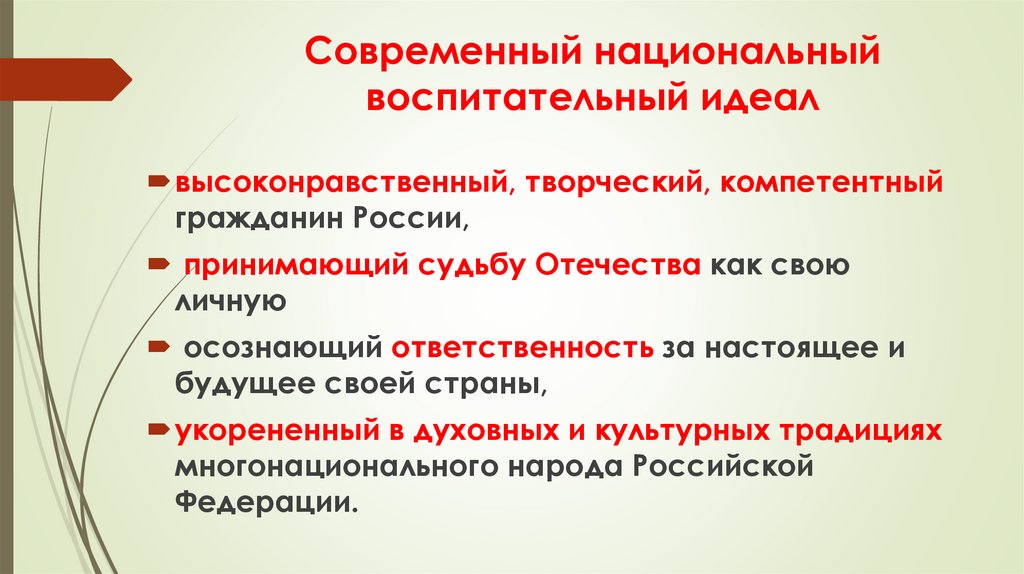 Современный национальный воспитательный идеал

высоконравственный, творческий, компетентный гражданин России,

принимающий судьбу Отечества как свою личную

осознающий ответственность за настоящее и будущее своей страны,

укорененный в духовных и культурных традициях многонационального народа Российской Федерации.